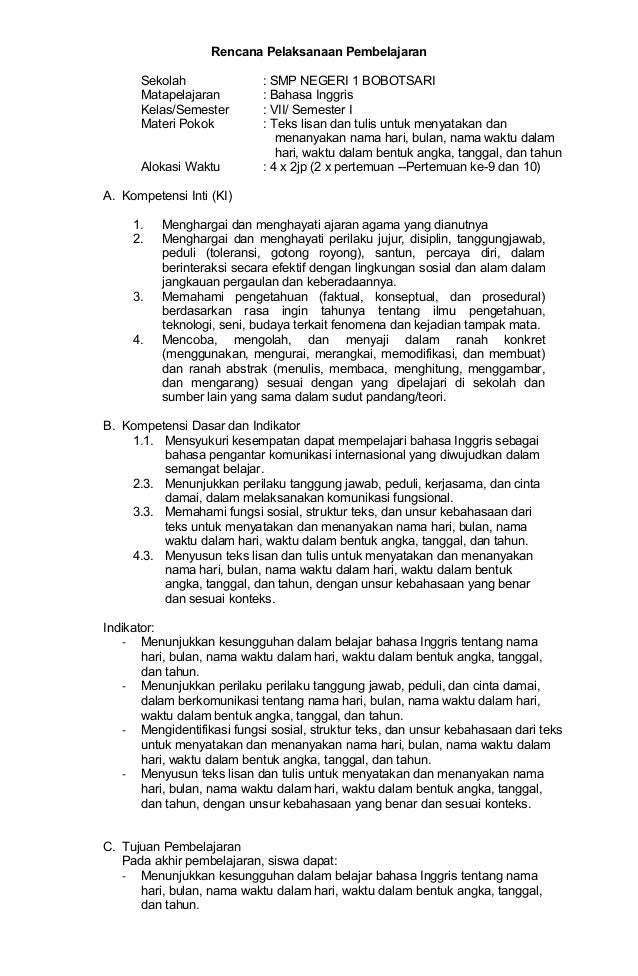 Rencana Pelaksanaan Pembelajaran

Sekolah : SMP NEGERI 1 BOBOTSARI
Matapelajaran : Bahasa Inggris
Kelas/Semester : VII/ Semester I
Materi Pokok : Teks lisan dan tulis untuk menyatakan dan menanyakan nama hari, bulan, nama waktu dalam hari, waktu dalam bentuk angka, tanggal, dan tahun
Alokasi Waktu : 4 x 2jp (2 x pertemuan --Pertemuan ke-9 dan 10)

A. Kompetensi Inti (KI)

1. Menghargai dan menghayati ajaran agama yang dianutnya
2. Menghargai dan menghayati perilaku jujur, disiplin, tanggungjawab, peduli (toleransi, gotong royong), santun, percaya diri, dalam berinteraksi secara efektif dengan lingkungan sosial dan alam dalam jangkauan pergaulan dan keberadaannya.
3. Memahami pengetahuan (faktual, konseptual, dan prosedural) berdasarkan rasa ingin tahunya tentang ilmu pengetahuan, teknologi, seni, budaya terkait fenomena dan kejadian tampak mata.
4. Mencoba, mengolah, dan menyaji dalam ranah konkret (menggunakan, mengurai, merangkai, memodifikasi, dan membuat) dan ranah abstrak (menulis, membaca, menghitung, menggambar, dan mengarang) sesuai dengan yang dipelajari di sekolah dan sumber lain yang sama dalam sudut pandang/teori.

B. Kompetensi Dasar dan Indikator
1.1. Mensyukuri kesempatan dapat mempelajari bahasa Inggris sebagai bahasa pengantar komunikasi internasional yang diwujudkan dalam semangat belajar.
2.3. Menunjukkan perilaku tanggung jawab, peduli, kerjasama, dan cinta damai, dalam melaksanakan komunikasi fungsional.
3.3. Memahami fungsi sosial, struktur teks, dan unsur kebahasaan dari teks untuk menyatakan dan menanyakan nama hari, bulan, nama waktu dalam hari, waktu dalam bentuk angka, tanggal, dan tahun.
4.3. Menyusun teks lisan dan tulis untuk menyatakan dan menanyakan nama hari, bulan, nama waktu dalam hari, waktu dalam bentuk angka, tanggal, dan tahun, dengan unsur kebahasaan yang benar dan sesuai konteks.

Indikator:
- Menunjukkan kesungguhan dalam belajar bahasa Inggris tentang nama hari, bulan, nama waktu dalam hari, waktu dalam bentuk angka, tanggal, dan tahun.
- Menunjukkan perilaku perilaku tanggung jawab, peduli, dan cinta damai, dalam berkomunikasi tentang nama hari, bulan, nama waktu dalam hari, waktu dalam bentuk angka, tanggal, dan tahun.
- Mengidentifikasi fungsi sosial, struktur teks, dan unsur kebahasaan dari teks untuk menyatakan dan menanyakan nama hari, bulan, nama waktu dalam hari, waktu dalam bentuk angka, tanggal, dan tahun.
- Menyusun teks lisan dan tulis untuk menyatakan dan menanyakan nama hari, bulan, nama waktu dalam hari, waktu dalam bentuk angka, tanggal, dan tahun, dengan unsur kebahasaan yang benar dan sesuai konteks.

C. Tujuan Pembelajaran
Pada akhir pembelajaran, siswa dapat:
- Menunjukkan kesungguhan dalam belajar bahasa Inggris tentang nama hari, bulan, nama waktu dalam hari, waktu dalam bentuk angka, tanggal, dan tahun.